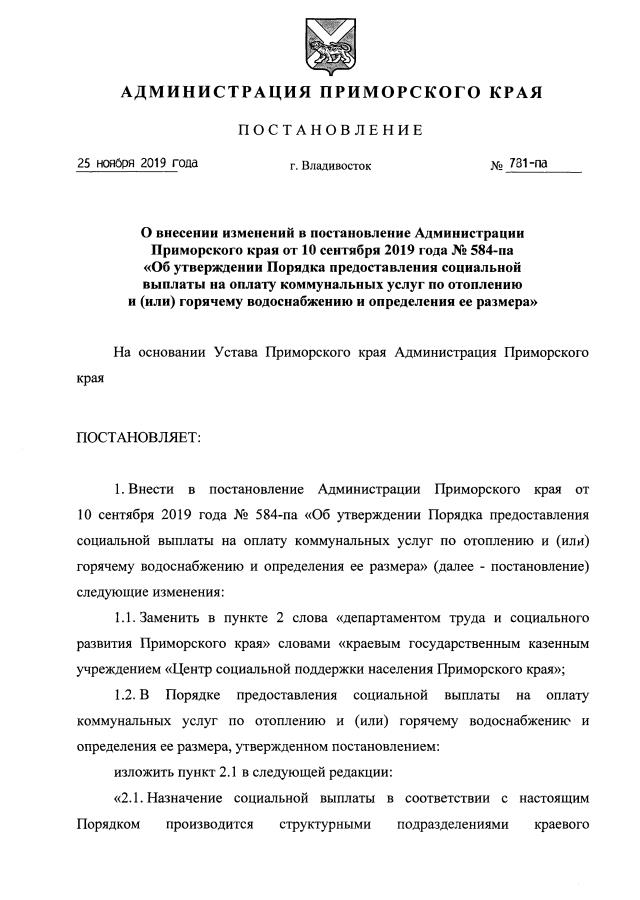 АДМИНИСТРАЦИЯ ПРИМОРСКОГО КРАЯ

ПОСТАНОВЛЕНИЕ

25 ноября 2019 года г. Владивосток № 781-па

О внесении изменений в постановление Администрации Приморского края от 10 сентября 2019 года № 584-па «Об утверждении Порядка предоставления социальной выплаты на оплату коммунальных услуг по отоплению и (или) горячему водоснабжению и определения ее размера»

На основании Устава Приморского края Администрация Приморского края

ПОСТАНОВЛЯЕТ:

1. Внести в постановление Администрации Приморского края от 10 сентября 2019 года № 584-па «Об утверждении Порядка предоставления социальной выплаты на оплату коммунальных услуг по отоплению и (или) горячему водоснабжению и определения ее размера» (далее - постановление) следующие изменения:

1.1. Заменить в пункте 2 слова «департаментом труда и социального развития Приморского края» словами «краевым государственным казенным учреждением «Центр социальной поддержки населения Приморского края»;

1.2. В Порядке предоставления социальной выплаты на оплату коммунальных услуг по отоплению и (или) горячему водоснабжению и определения ее размера, утвержденном постановлением:

изложить пункт 2.1 в следующей редакции:

«2.1. Назначение социальной выплаты в соответствии с настоящим Порядком производится структурными подразделениями краевого